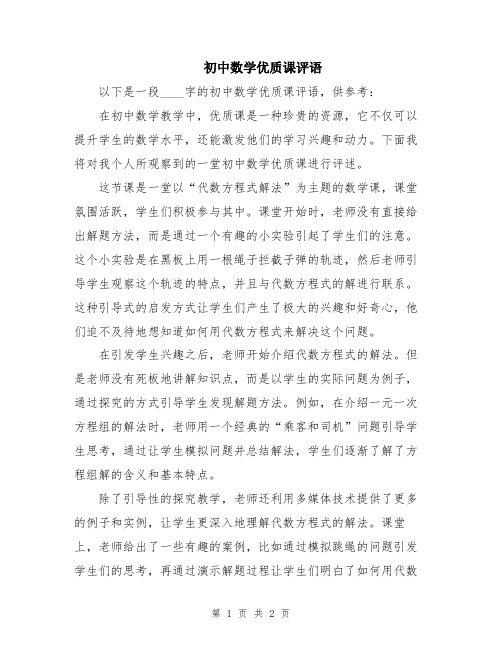 初中数学优质课评语

以下是一段____字的初中数学优质课评语，供参考：

在初中数学教学中，优质课是一种珍贵的资源，它不仅可以提升学生的数学水平，还能激发他们的学习兴趣和动力。下面我将对我个人所观察到的一堂初中数学优质课进行评述。

这节课是一堂以“代数方程式解法”为主题的数学课，课堂氛围活跃，学生们积极参与其中。课堂开始时，老师没有直接给出解题方法，而是通过一个有趣的小实验引起了学生们的注意。这个小实验是在黑板上用一根绳子拦截子弹的轨迹，然后老师引导学生观察这个轨迹的特点，并且与代数方程式的解进行联系。这种引导式的启发方式让学生们产生了极大的兴趣和好奇心，他们迫不及待地想知道如何用代数方程式来解决这个问题。

在引发学生兴趣之后，老师开始介绍代数方程式的解法。但是老师没有死板地讲解知识点，而是以学生的实际问题为例子，通过探究的方式引导学生发现解题方法。例如，在介绍一元一次方程组的解法时，老师用一个经典的“乘客和司机”问题引导学生思考，通过让学生模拟问题并总结解法，学生们逐渐了解了方程组解的含义和基本特点。

除了引导性的探究教学，老师还利用多媒体技术提供了更多的例子和实例，让学生更深入地理解代数方程式的解法。课堂上，老师给出了一些有趣的案例，比如通过模拟跳绳的问题引发学生们的思考，再通过演示解题过程让学生们明白了如何用代数

第 1 页 共 2 页